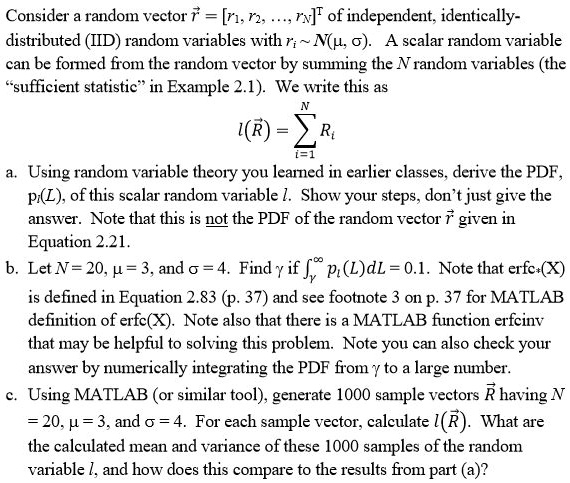 Consider a random vector $\vec{r} = [r_1, r_2, \ldots, r_N]^T$ of independent, identically-distributed (IID) random variables with $r_i \sim N(\mu, \sigma)$. A scalar random variable can be formed from the random vector by summing the $N$ random variables (the "sufficient statistic" in Example 2.1). We write this as

$$l(\vec{R}) = \sum_{i=1}^{N} R_i$$

a. Using random variable theory you learned in earlier classes, derive the PDF, $p_l(L)$, of this scalar random variable $l$. Show your steps, don't just give the answer. Note that this is not the PDF of the random vector $\vec{r}$ given in Equation 2.21.

b. Let $N = 20$, $\mu = 3$, and $\sigma = 4$. Find $\gamma$ if $\int_{\gamma}^{\infty} p_l(L)dL = 0.1$. Note that erfc$_*$(X) is defined in Equation 2.83 (p. 37) and see footnote 3 on p. 37 for MATLAB definition of erfc(X). Note also that there is a MATLAB function erfcinv that may be helpful to solving this problem. Note you can also check your answer by numerically integrating the PDF from $\gamma$ to a large number.

c. Using MATLAB (or similar tool), generate 1000 sample vectors $\vec{R}$ having $N = 20$, $\mu = 3$, and $\sigma = 4$. For each sample vector, calculate $l(\vec{R})$. What are the calculated mean and variance of these 1000 samples of the random variable $l$, and how does this compare to the results from part (a)?